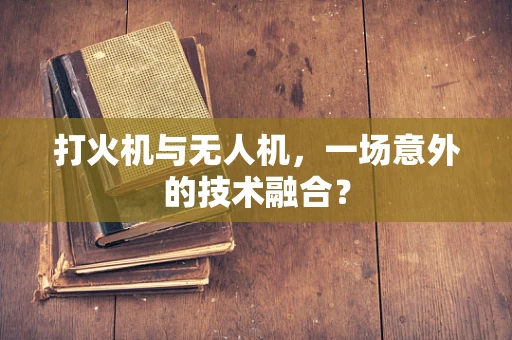 打火机与无人机，一场意外的技术融合？